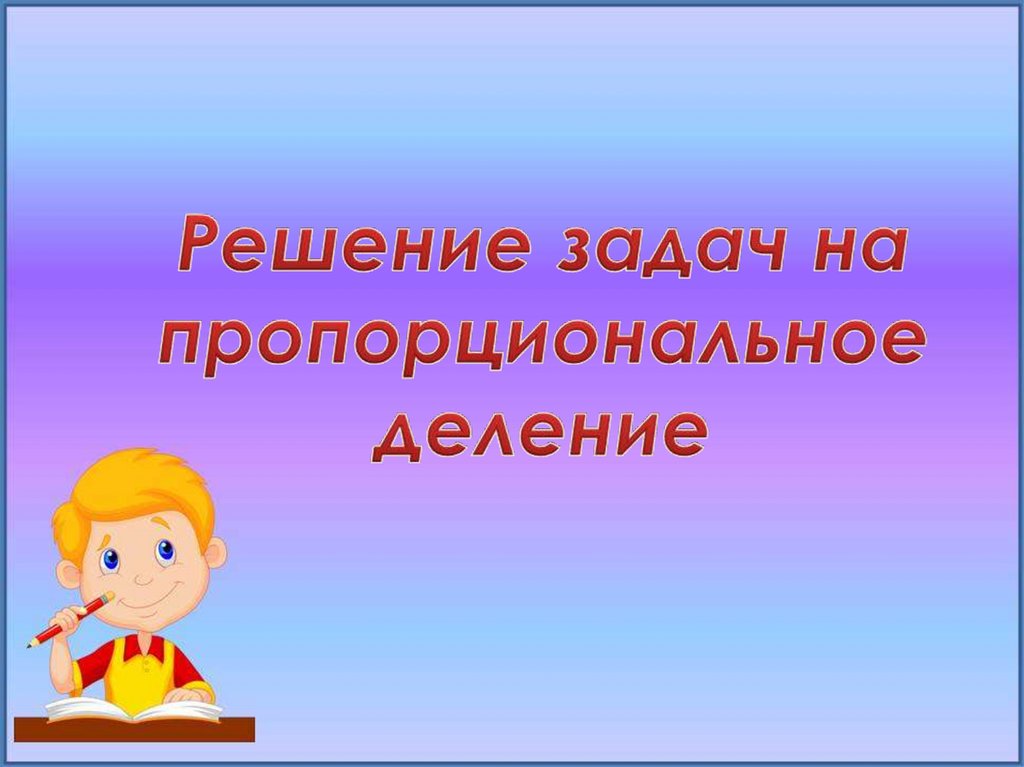 Решение задач на пропорциональное деление